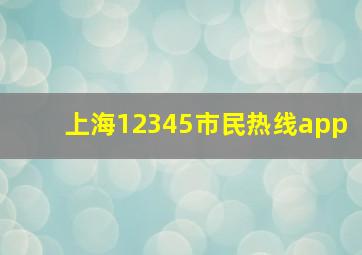 上海12345市民热线app